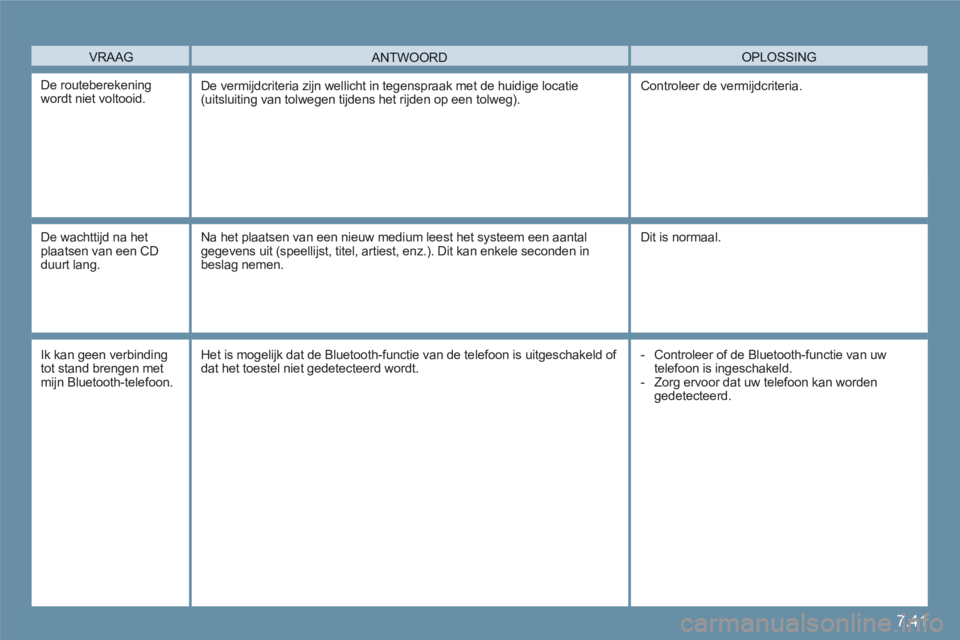 | VRAAG | ANTWOORD | OPLOSSING |
|---|---|---|
| De routeberekening wordt niet voltooid. | De vermijdcriteria zijn wellicht in tegenspraak met de huidige locatie (uitsluiting van tolwegen tijdens het rijden op een tolweg). | Controleer de vermijdcriteria. |
| De wachttijd na het plaatsen van een CD duurt lang. | Na het plaatsen van een nieuw medium leest het systeem een aantal gegevens uit (speellijst, titel, artiest, enz.). Dit kan enkele seconden in beslag nemen. | Dit is normaal. |
| Ik kan geen verbinding tot stand brengen met mijn Bluetooth-telefoon. | Het is mogelijk dat de Bluetooth-functie van de telefoon is uitgeschakeld of dat het toestel niet gedetecteerd wordt. | - Controleer of de Bluetooth-functie van uw telefoon is ingeschakeld. - Zorg ervoor dat uw telefoon kan worden gedetecteerd. |

7.41

carmanualsonline.info